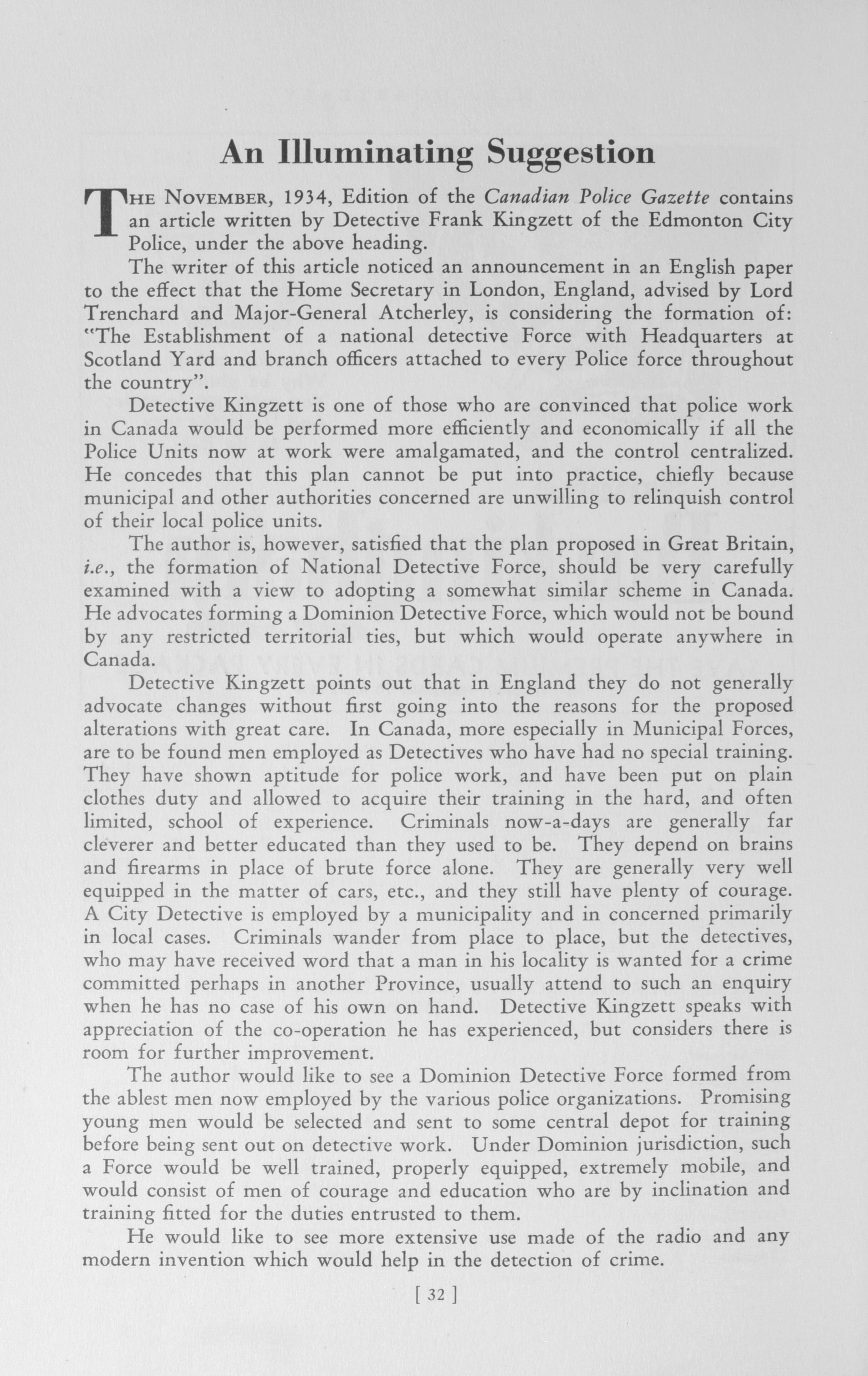 An Illuminating Suggestion

THE NOVEMBER, 1934, Edition of the Canadian Police Gazette contains an article written by Detective Frank Kingzett of the Edmonton City Police, under the above heading.

The writer of this article noticed an announcement in an English paper to the effect that the Home Secretary in London, England, advised by Lord Trenchard and Major-General Atcherley, is considering the formation of: "The Establishment of a national detective Force with Headquarters at Scotland Yard and branch officers attached to every Police force throughout the country".

Detective Kingzett is one of those who are convinced that police work in Canada would be performed more efficiently and economically if all the Police Units now at work were amalgamated, and the control centralized. He concedes that this plan cannot be put into practice, chiefly because municipal and other authorities concerned are unwilling to relinquish control of their local police units.

The author is, however, satisfied that the plan proposed in Great Britain, i.e., the formation of National Detective Force, should be very carefully examined with a view to adopting a somewhat similar scheme in Canada. He advocates forming a Dominion Detective Force, which would not be bound by any restricted territorial ties, but which would operate anywhere in Canada.

Detective Kingzett points out that in England they do not generally advocate changes without first going into the reasons for the proposed alterations with great care. In Canada, more especially in Municipal Forces, are to be found men employed as Detectives who have had no special training. They have shown aptitude for police work, and have been put on plain clothes duty and allowed to acquire their training in the hard, and often limited, school of experience. Criminals now-a-days are generally far cleverer and better educated than they used to be. They depend on brains and firearms in place of brute force alone. They are generally very well equipped in the matter of cars, etc., and they still have plenty of courage. A City Detective is employed by a municipality and in concerned primarily in local cases. Criminals wander from place to place, but the detectives, who may have received word that a man in his locality is wanted for a crime committed perhaps in another Province, usually attend to such an enquiry when he has no case of his own on hand. Detective Kingzett speaks with appreciation of the co-operation he has experienced, but considers there is room for further improvement.

The author would like to see a Dominion Detective Force formed from the ablest men now employed by the various police organizations. Promising young men would be selected and sent to some central depot for training before being sent out on detective work. Under Dominion jurisdiction, such a Force would be well trained, properly equipped, extremely mobile, and would consist of men of courage and education who are by inclination and training fitted for the duties entrusted to them.

He would like to see more extensive use made of the radio and any modern invention which would help in the detection of crime.

[ 32 ]